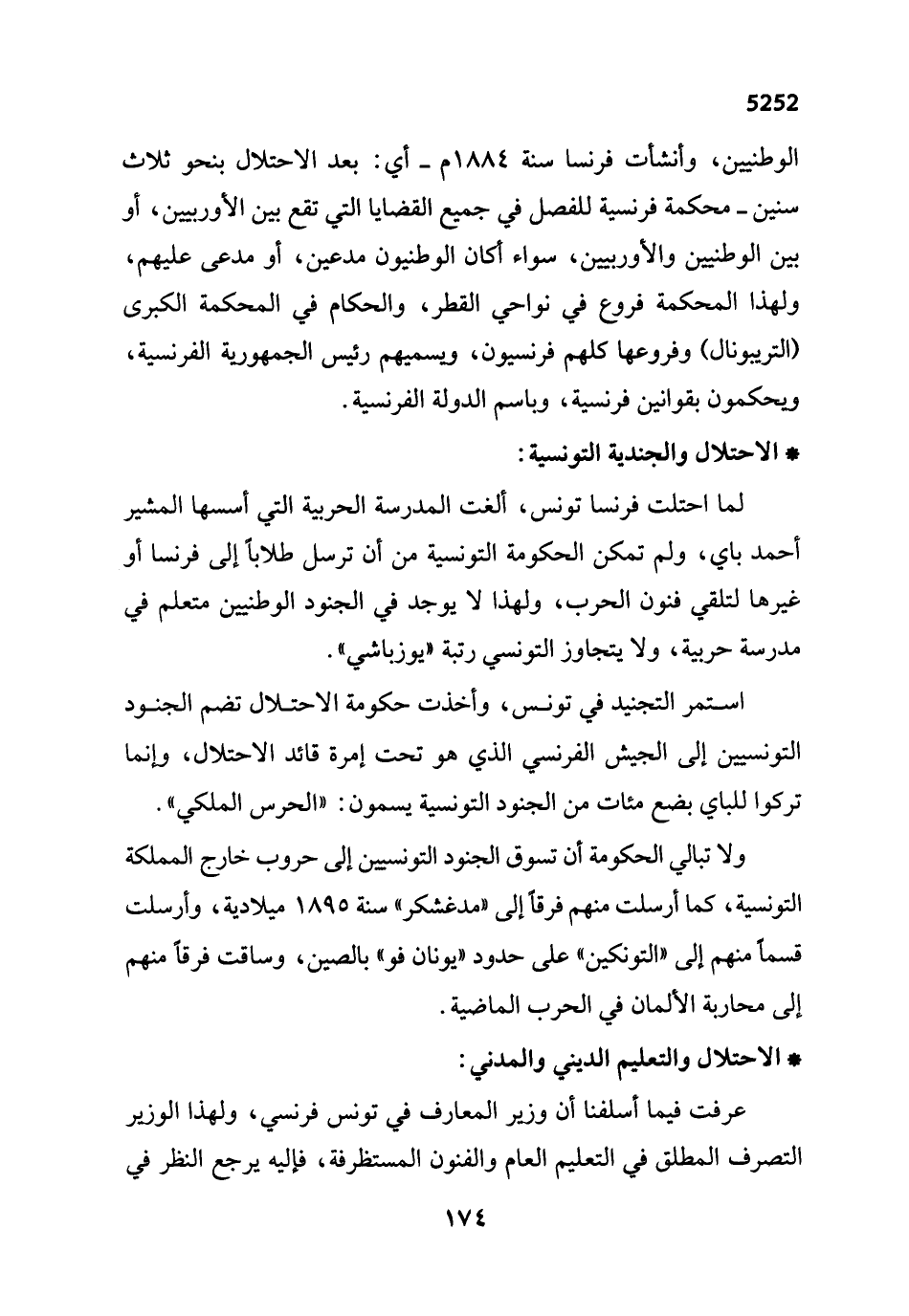 5252

الوطنيين، وأنشأت فرنسا سنة ١٨٨٤م ـ أي: بعد الاحتلال بنحو ثلاث سنين ـ محكمة فرنسية للفصل في جميع القضايا التي تقع بين الأوربيين، أو بين الوطنيين والأوربيين، سواء أكان الوطنيون مدعين، أو مدعى عليهم، ولهذا المحكمة فروع في نواحي القطر، والحكام في المحكمة الكبرى (التريبونال) وفروعها كلهم فرنسيون، ويسميهم رئيس الجمهورية الفرنسية، ويحكمون بقوانين فرنسية، وباسم الدولة الفرنسية.

* الاحتلال والجندية التونسية:

لما احتلت فرنسا تونس، ألغت المدرسة الحربية التي أسسها المشير أحمد باي، ولم تمكن الحكومة التونسية من أن ترسل طلاباً إلى فرنسا أو غيرها لتلقي فنون الحرب، ولهذا لا يوجد في الجنود الوطنيين متعلم في مدرسة حربية، ولا يتجاوز التونسي رتبة «يوزباشي».

استمر التجنيد في تونس، وأخذت حكومة الاحتلال تضم الجنود التونسيين إلى الجيش الفرنسي الذي هو تحت إمرة قائد الاحتلال، وإنما تركوا للباي بضع مئات من الجنود التونسية يسمون: «الحرس الملكي».

ولا تبالي الحكومة أن تسوق الجنود التونسيين إلى حروب خارج المملكة التونسية، كما أرسلت منهم فرقاً إلى «مدغشكر» سنة ١٨٩٥ ميلادية، وأرسلت قسماً منهم إلى «التونكين» على حدود «يونان فو» بالصين، وساقت فرقاً منهم إلى محاربة الألمان في الحرب الماضية.

* الاحتلال والتعليم الديني والمدني:

عرفت فيما أسلفنا أن وزير المعارف في تونس فرنسي، ولهذا الوزير التصرف المطلق في التعليم العام والفنون المستظرفة، فإليه يرجع النظر في

١٧٤